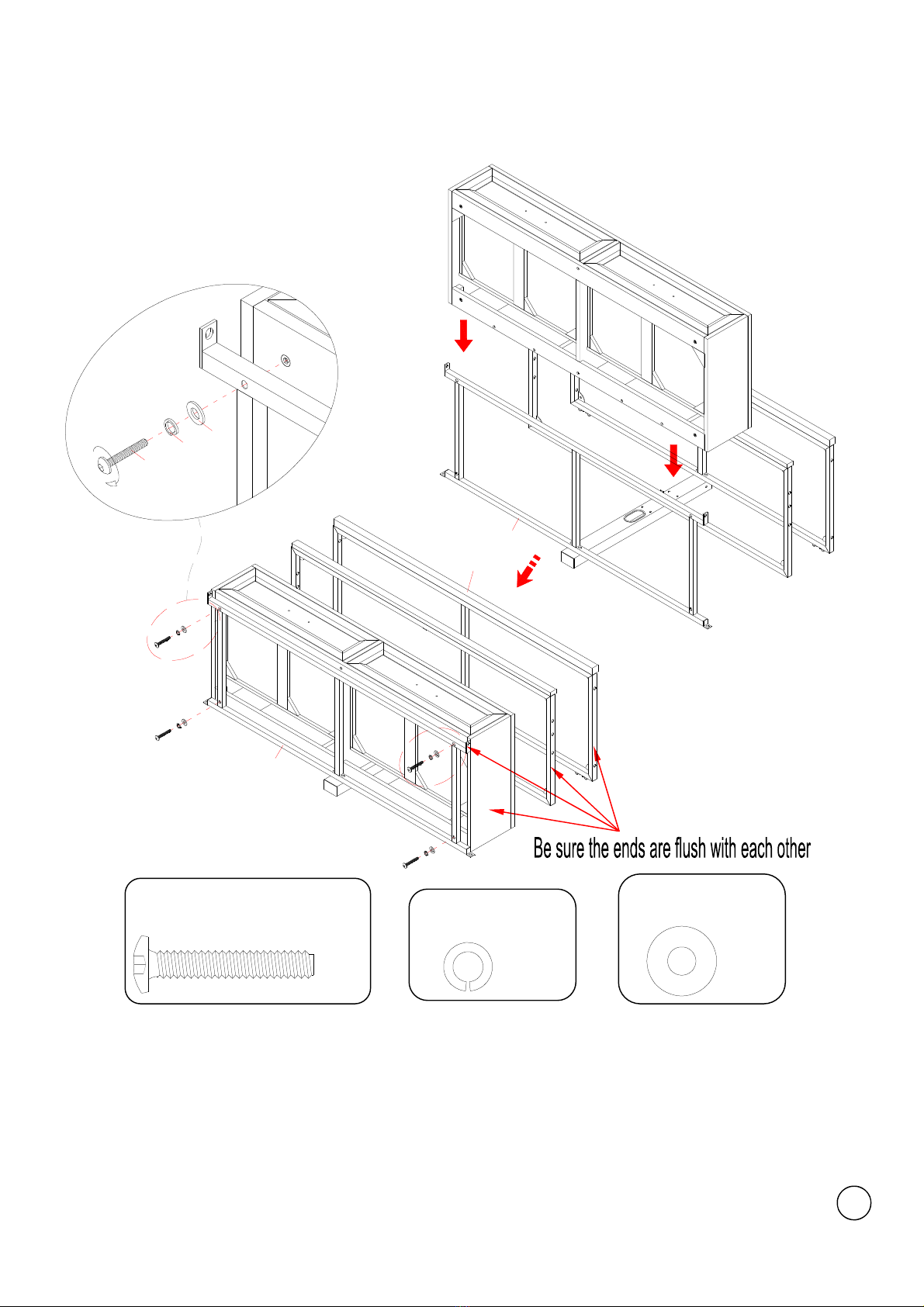 Be sure the ends are flush with each other